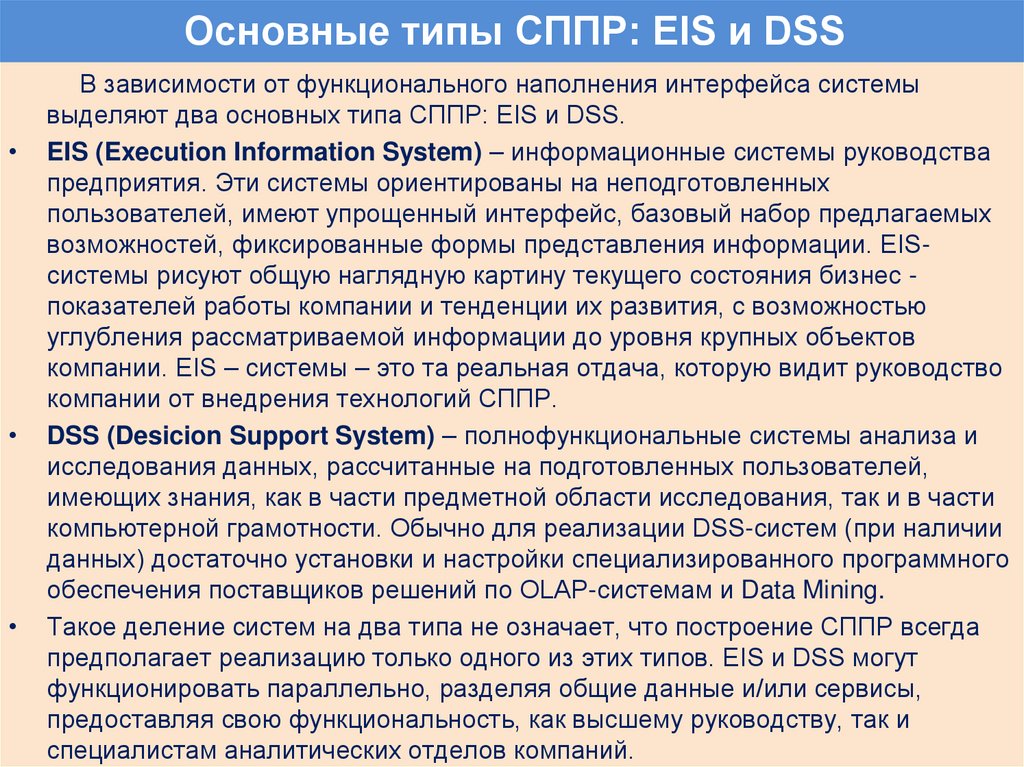 Основные типы СППР: EIS и DSS

В зависимости от функционального наполнения интерфейса системы выделяют два основных типа СППР: EIS и DSS.

• EIS (Execution Information System) – информационные системы руководства предприятия. Эти системы ориентированы на неподготовленных пользователей, имеют упрощенный интерфейс, базовый набор предлагаемых возможностей, фиксированные формы представления информации. EIS-системы рисуют общую наглядную картину текущего состояния бизнес - показателей работы компании и тенденции их развития, с возможностью углубления рассматриваемой информации до уровня крупных объектов компании. EIS – системы – это та реальная отдача, которую видит руководство компании от внедрения технологий СППР.

• DSS (Desicion Support System) – полнофункциональные системы анализа и исследования данных, рассчитанные на подготовленных пользователей, имеющих знания, как в части предметной области исследования, так и в части компьютерной грамотности. Обычно для реализации DSS-систем (при наличии данных) достаточно установки и настройки специализированного программного обеспечения поставщиков решений по OLAP-системам и Data Mining.

• Такое деление систем на два типа не означает, что построение СППР всегда предполагает реализацию только одного из этих типов. EIS и DSS могут функционировать параллельно, разделяя общие данные и/или сервисы, предоставляя свою функциональность, как высшему руководству, так и специалистам аналитических отделов компаний.